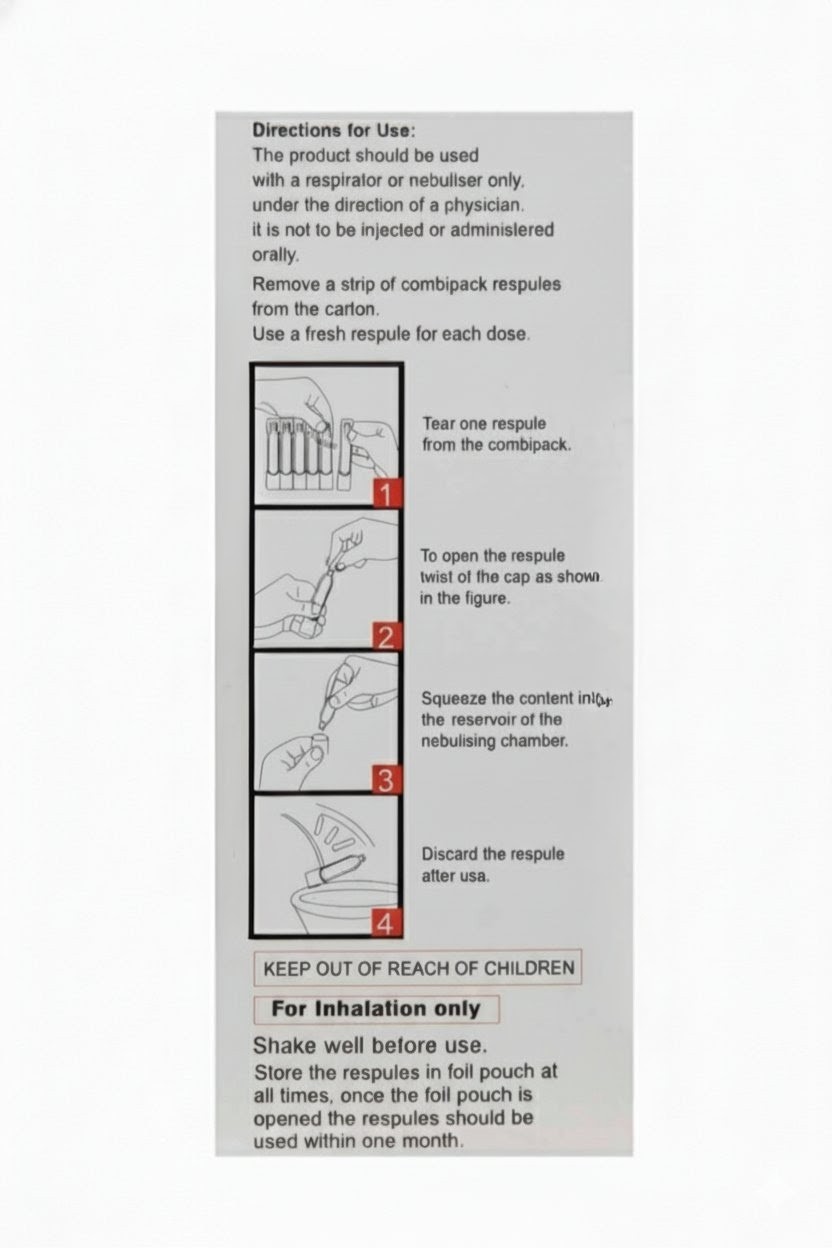 Directions for Use:
The product should be used with a respirator or nebuliser only, under the direction of a physician. it is not to be injected or administered orally.

Remove a strip of combipack respules from the carton.
Use a fresh respule for each dose.

1

Tear one respule from the combipack.

2

To open the respule twist of the cap as shown in the figure.

3

Squeeze the content into the reservoir of the nebulising chamber.

4

Discard the respule after usa.

KEEP OUT OF REACH OF CHILDREN

For Inhalation only

Shake well before use.

Store the respules in foil pouch at all times, once the foil pouch is opened the respules should be used within one month.